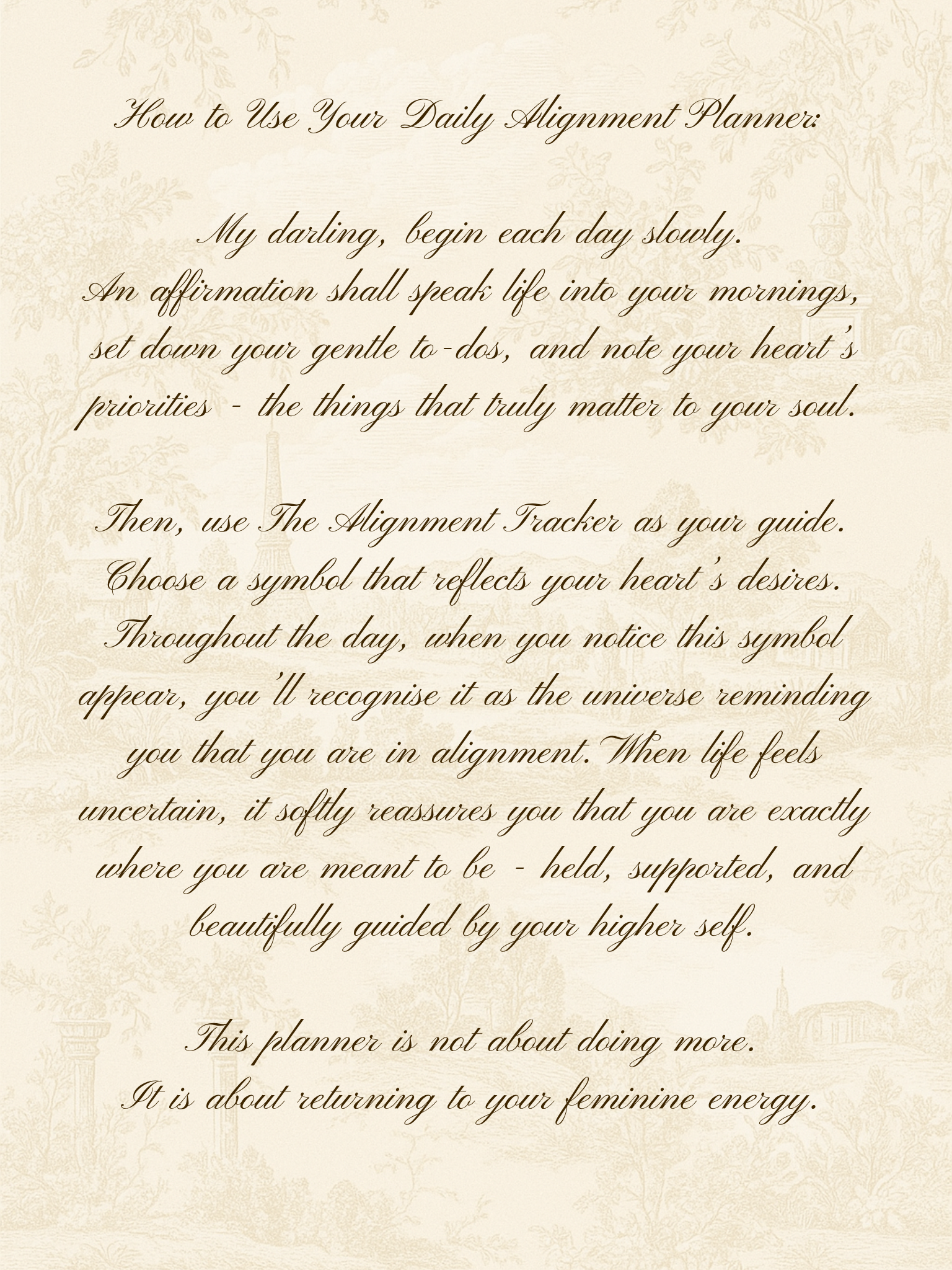 How to Use Your Daily Alignment Planner:

My darling, begin each day slowly. An affirmation shall speak life into your mornings, set down your gentle to-dos, and note your heart's priorities - the things that truly matter to your soul.

Then, use The Alignment Tracker as your guide. Choose a symbol that reflects your heart's desires. Throughout the day, when you notice this symbol appear, you'll recognise it as the universe reminding you that you are in alignment. When life feels uncertain, it softly reassures you that you are exactly where you are meant to be - held, supported, and beautifully guided by your higher self.

This planner is not about doing more. It is about returning to your feminine energy.